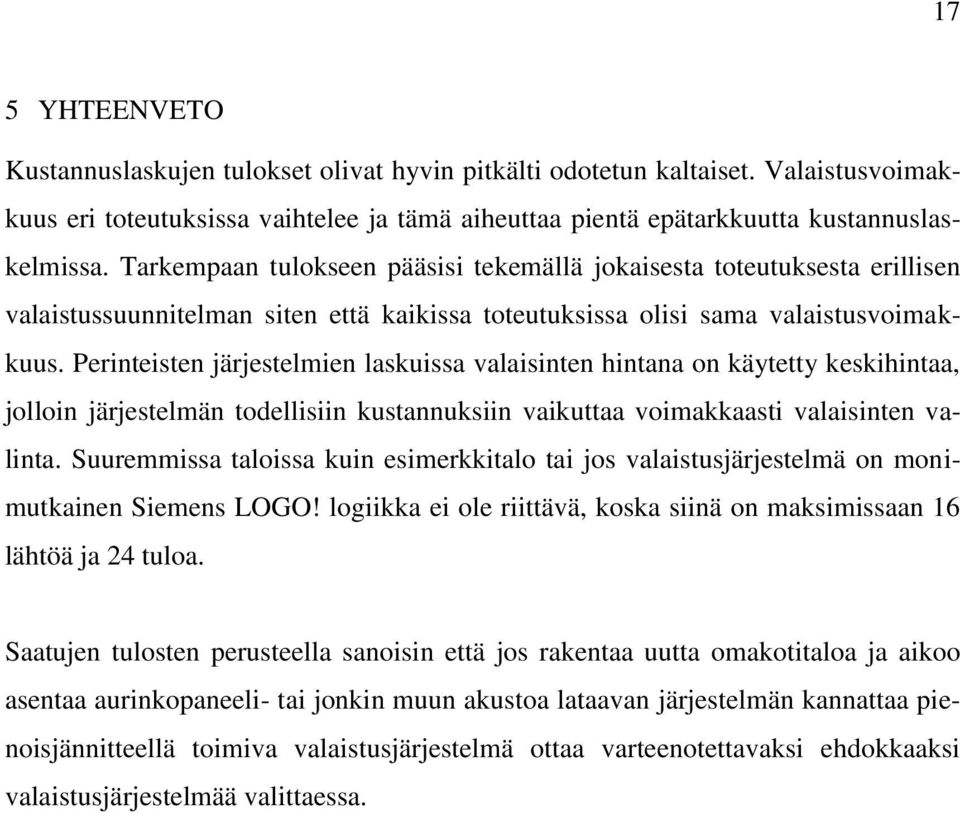 17

5 YHTEENVETO

Kustannuslaskujen tulokset olivat hyvin pitkälti odotetun kaltaiset. Valaistusvoimakkuus eri toteutuksissa vaihtelee ja tämä aiheuttaa pientä epätarkkuutta kustannuslaskelmissa. Tarkempaan tulokseen pääsisi tekemällä jokaisesta toteutuksesta erillisen valaistussuunnitelman siten että kaikissa toteutuksissa olisi sama valaistusvoimakkuus. Perinteisten järjestelmien laskuissa valaisinten hintana on käytetty keskihintaa, jolloin järjestelmän todellisiin kustannuksiin vaikuttaa voimakkaasti valaisinten valinta. Suuremmissa taloissa kuin esimerkkitalo tai jos valaistusjärjestelmä on monimutkainen Siemens LOGO! logiikka ei ole riittävä, koska siinä on maksimissaan 16 lähtöä ja 24 tuloa.

Saatujen tulosten perusteella sanoisin että jos rakentaa uutta omakotitaloa ja aikoo asentaa aurinkopaneeli- tai jonkin muun akustoa lataavan järjestelmän kannattaa pienoisjännitteellä toimiva valaistusjärjestelmä ottaa varteenotettavaksi ehdokkaaksi valaistusjärjestelmää valittaessa.